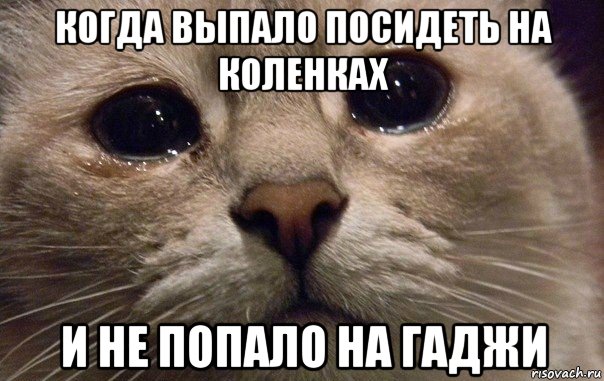 КОГДА ВЫПАЛО ПОСИДЕТЬ НА КОЛЕНКАХ

И НЕ ПОПАЛО НА ГАДЖИ

risovach.ru